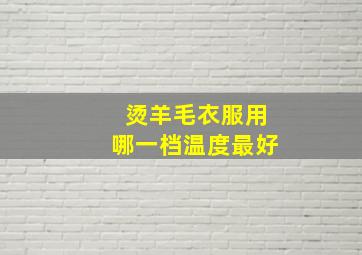 烫羊毛衣服用
哪一档温度最好